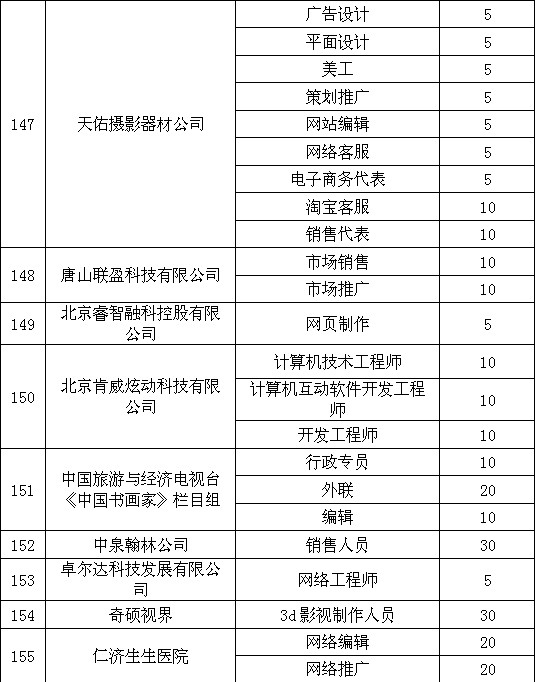 | | | | |
|---|---|---|---|
| 147 | 天佑摄影器材公司 | 广告设计 | 5 |
| | | 平面设计 | 5 |
| | | 美工 | 5 |
| | | 策划推广 | 5 |
| | | 网站编辑 | 5 |
| | | 网络客服 | 5 |
| | | 电子商务代表 | 5 |
| | | 淘宝客服 | 10 |
| | | 销售代表 | 10 |
| 148 | 唐山联盈科技有限公司 | 市场销售 | 10 |
| | | 市场推广 | 10 |
| 149 | 北京睿智融科控股有限公司 | 网页制作 | 5 |
| 150 | 北京肯威炫动科技有限公司 | 计算机技术工程师 | 10 |
| | | 计算机互动软件开发工程师 | 10 |
| | | 开发工程师 | 10 |
| 151 | 中国旅游与经济电视台《中国书画家》栏目组 | 行政专员 | 10 |
| | | 外联 | 20 |
| | | 编辑 | 10 |
| 152 | 中泉翰林公司 | 销售人员 | 30 |
| 153 | 卓尔达科技发展有限公司 | 网络工程师 | 5 |
| 154 | 奇硕视界 | 3d影视制作人员 | 30 |
| 155 | 仁济生生医院 | 网络编辑 | 20 |
| | | 网络推广 | 20 |